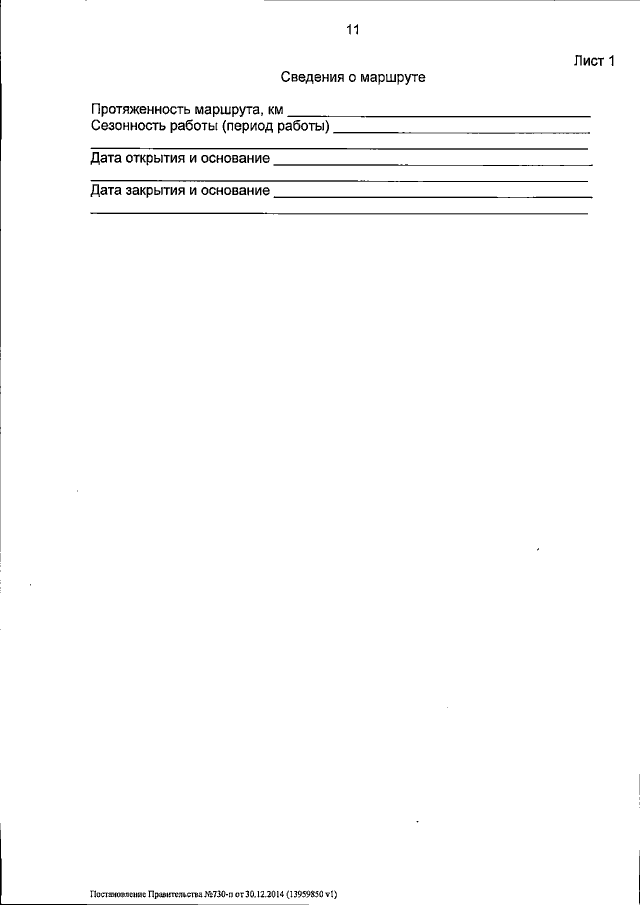 11

Лист 1

Сведения о маршруте

Протяженность маршрута, км ____
Сезонность работы (период работы) ____
____
Дата открытия и основание ____
____
Дата закрытия и основание ____
____

Постановление Правительства №730-п от 30.12.2014 (13959850 v1)